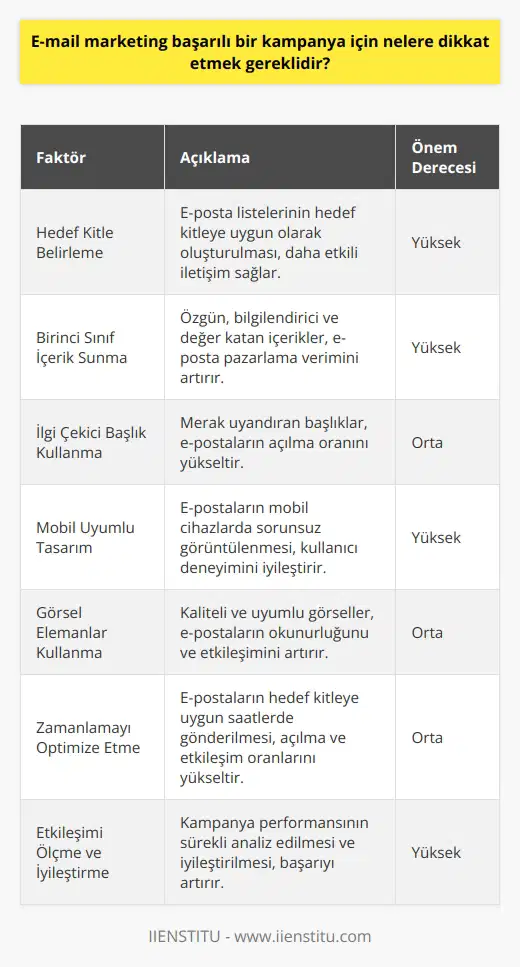 E-mail marketing başarılı bir kampanya için nelere dikkat etmek gereklidir?

| Faktör | Açıklama | Önem Derecesi |
|---|---|---|
| Hedef Kitle Belirleme | E-posta listelerinin hedef kitleye uygun olarak oluşturulması, daha etkili iletişim sağlar. | Yüksek |
| Birinci Sınıf İçerik Sunma | Özgün, bilgilendirici ve değer katan içerikler, e-posta pazarlama verimini artırır. | Yüksek |
| İlgi Çekici Başlık Kullanma | Merak uyandıran başlıklar, e-postaların açılma oranını yükseltir. | Orta |
| Mobil Uyumlu Tasarım | E-postaların mobil cihazlarda sorunsuz görüntülenmesi, kullanıcı deneyimini iyileştirir. | Yüksek |
| Görsel Elemanlar Kullanma | Kaliteli ve uyumlu görseller, e-postaların okunurluğunu ve etkileşimini artırır. | Orta |
| Zamanlamayı Optimize Etme | E-postaların hedef kitleye uygun saatlerde gönderilmesi, açılma ve etkileşim oranlarını yükseltir. | Orta |
| Etkileşimi Ölçme ve İyileştirme | Kampanya performansının sürekli analiz edilmesi ve iyileştirilmesi, başarıyı artırır. | Yüksek |

IIENSTITU - www.iienstitu.com